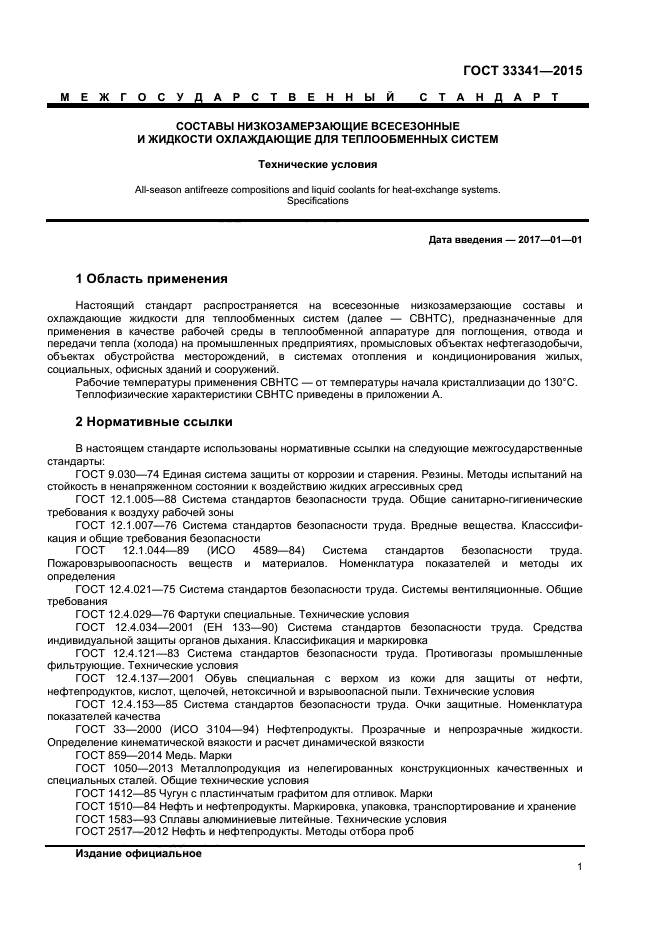 ГОСТ 33341—2015

МЕЖГОСУДАРСТВЕННЫЙ СТАНДАРТ

СОСТАВЫ НИЗКОЗАМЕРЗАЮЩИЕ ВСЕСЕЗОННЫЕ И ЖИДКОСТИ ОХЛАЖДАЮЩИЕ ДЛЯ ТЕПЛООБМЕННЫХ СИСТЕМ

Технические условия

All-season antifreeze compositions and liquid coolants for heat-exchange systems. Specifications

Дата введения — 2017—01—01

1 Область применения

Настоящий стандарт распространяется на всесезонные низкозамерзающие составы и охлаждающие жидкости для теплообменных систем (далее — СВНТС), предназначенные для применения в качестве рабочей среды в теплообменной аппаратуре для поглощения, отвода и передачи тепла (холода) на промышленных предприятиях, промысловых объектах нефтегазодобычи, объектах обустройства месторождений, в системах отопления и кондиционирования жилых, социальных, офисных зданий и сооружений.

Рабочие температуры применения СВНТС — от температуры начала кристаллизации до 130°С.

Теплофизические характеристики СВНТС приведены в приложении А.

2 Нормативные ссылки

В настоящем стандарте использованы нормативные ссылки на следующие межгосударственные стандарты:

ГОСТ 9.030—74 Единая система защиты от коррозии и старения. Резины. Методы испытаний на стойкость в ненапряженном состоянии к воздействию жидких агрессивных сред

ГОСТ 12.1.005—88 Система стандартов безопасности труда. Общие санитарно-гигиенические требования к воздуху рабочей зоны

ГОСТ 12.1.007—76 Система стандартов безопасности труда. Вредные вещества. Классификация и общие требования безопасности

ГОСТ 12.1.044—89 (ИСО 4589—84) Система стандартов безопасности труда. Пожаровзрывоопасность веществ и материалов. Номенклатура показателей и методы их определения

ГОСТ 12.4.021—75 Система стандартов безопасности труда. Системы вентиляционные. Общие требования

ГОСТ 12.4.029—76 Фартуки специальные. Технические условия

ГОСТ 12.4.034—2001 (ЕН 133—90) Система стандартов безопасности труда. Средства индивидуальной защиты органов дыхания. Классификация и маркировка

ГОСТ 12.4.121—83 Система стандартов безопасности труда. Противогазы промышленные фильтрующие. Технические условия

ГОСТ 12.4.137—2001 Обувь специальная с верхом из кожи для защиты от нефти, нефтепродуктов, кислот, щелочей, нетоксичной и взрывоопасной пыли. Технические условия

ГОСТ 12.4.153—85 Система стандартов безопасности труда. Очки защитные. Номенклатура показателей качества

ГОСТ 33—2000 (ИСО 3104—94) Нефтепродукты. Прозрачные и непрозрачные жидкости. Определение кинематической вязкости и расчет динамической вязкости

ГОСТ 859—2014 Медь. Марки

ГОСТ 1050—2013 Металлопродукция из нелегированных конструкционных качественных и специальных сталей. Общие технические условия

ГОСТ 1412—85 Чугун с пластинчатым графитом для отливок. Марки

ГОСТ 1510—84 Нефть и нефтепродукты. Маркировка, упаковка, транспортирование и хранение

ГОСТ 1583—93 Сплавы алюминиевые литейные. Технические условия

ГОСТ 2517—2012 Нефть и нефтепродукты. Методы отбора проб

Издание официальное

1